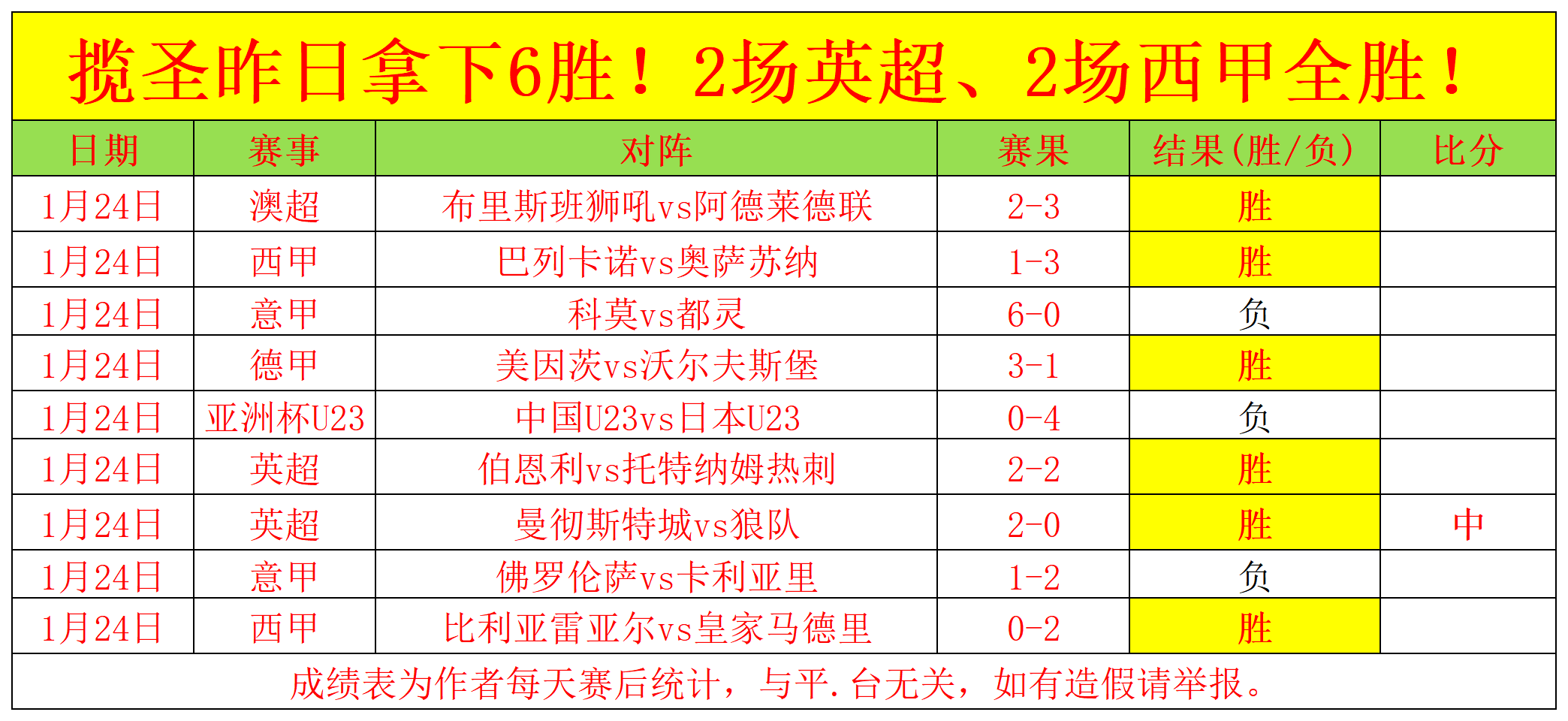 揽圣昨日拿下6胜！2场英超、2场西甲全胜！

| 日期 | 赛事 | 对阵 | 赛果 | 结果(胜/负) | 比分 |
|---|---|---|---|---|---|
| 1月24日 | 澳超 | 布里斯班狮吼vs阿德莱德联 | 2-3 | 胜 | |
| 1月24日 | 西甲 | 巴列卡诺vs奥萨苏纳 | 1-3 | 胜 | |
| 1月24日 | 意甲 | 科莫vs都灵 | 6-0 | 负 | |
| 1月24日 | 德甲 | 美因茨vs沃尔夫斯堡 | 3-1 | 胜 | |
| 1月24日 | 亚洲杯U23 | 中国U23vs日本U23 | 0-4 | 负 | |
| 1月24日 | 英超 | 伯恩利vs托特纳姆热刺 | 2-2 | 胜 | |
| 1月24日 | 英超 | 曼彻斯特城vs狼队 | 2-0 | 胜 | 中 |
| 1月24日 | 意甲 | 佛罗伦萨vs卡利亚里 | 1-2 | 负 | |
| 1月24日 | 西甲 | 比利亚雷亚尔vs皇家马德里 | 0-2 | 胜 | |

成绩表为作者每天赛后统计，与平.台无关，如有造假请举报。